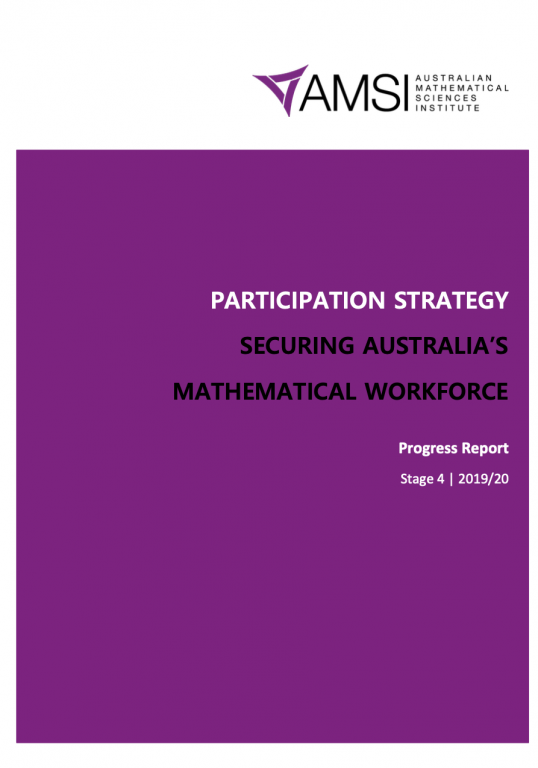 AMSI
AUSTRALIAN
MATHEMATICAL
SCIENCES
INSTITUTE

PARTICIPATION STRATEGY

SECURING AUSTRALIA'S

MATHEMATICAL WORKFORCE

Progress Report

Stage 4 | 2019/20